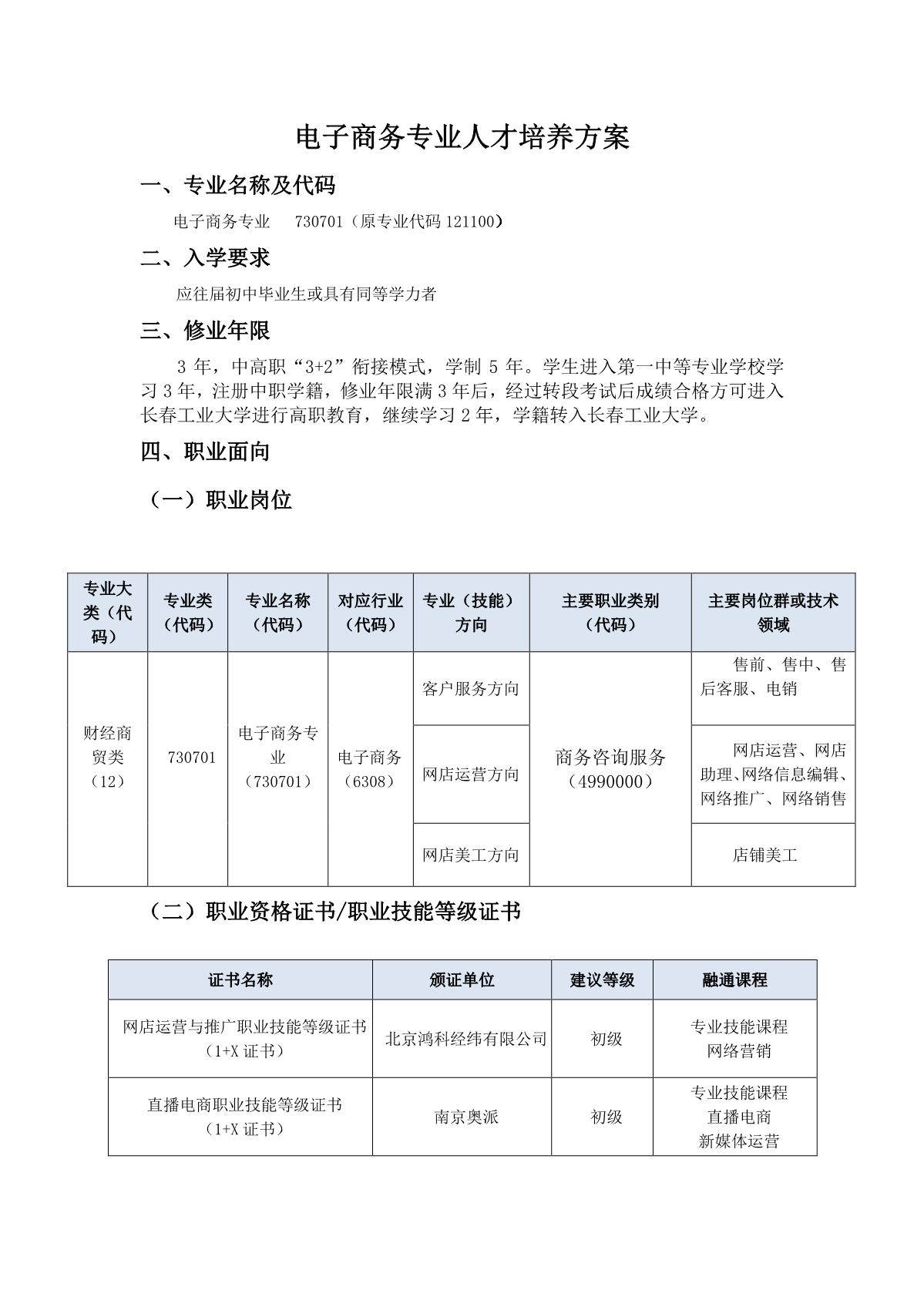 电子商务专业人才培养方案

一、专业名称及代码

电子商务专业　730701（原专业代码 121100）

二、入学要求

应往届初中毕业生或具有同等学力者

三、修业年限

3 年，中高职“3+2”衔接模式，学制 5 年。学生进入第一中等专业学校学习 3 年，注册中职学籍，修业年限满 3 年后，经过转段考试后成绩合格方可进入长春工业大学进行高职教育，继续学习 2 年，学籍转入长春工业大学。

四、职业面向

（一）职业岗位

| 专业大类（代码） | 专业类（代码） | 专业名称（代码） | 对应行业（代码） | 专业（技能）方向 | 主要职业类别（代码） | 主要岗位群或技术领域 |
|---|---|---|---|---|---|---|
| 财经商贸类（12） | 730701 | 电子商务专业（730701） | 电子商务（6308） | 客户服务方向 | 商务咨询服务（4990000） | 售前、售中、售后客服、电销 |
| | | | | 网店运营方向 | | 网店运营、网店助理、网络信息编辑、网络推广、网络销售 |
| | | | | 网店美工方向 | | 店铺美工 |

（二）职业资格证书/职业技能等级证书

| 证书名称 | 颁证单位 | 建议等级 | 融通课程 |
|---|---|---|---|
| 网店运营与推广职业技能等级证书（1+X 证书） | 北京鸿科经纬有限公司 | 初级 | 专业技能课程 网络营销 |
| 直播电商职业技能等级证书（1+X 证书） | 南京奥派 | 初级 | 专业技能课程 直播电商 新媒体运营 |